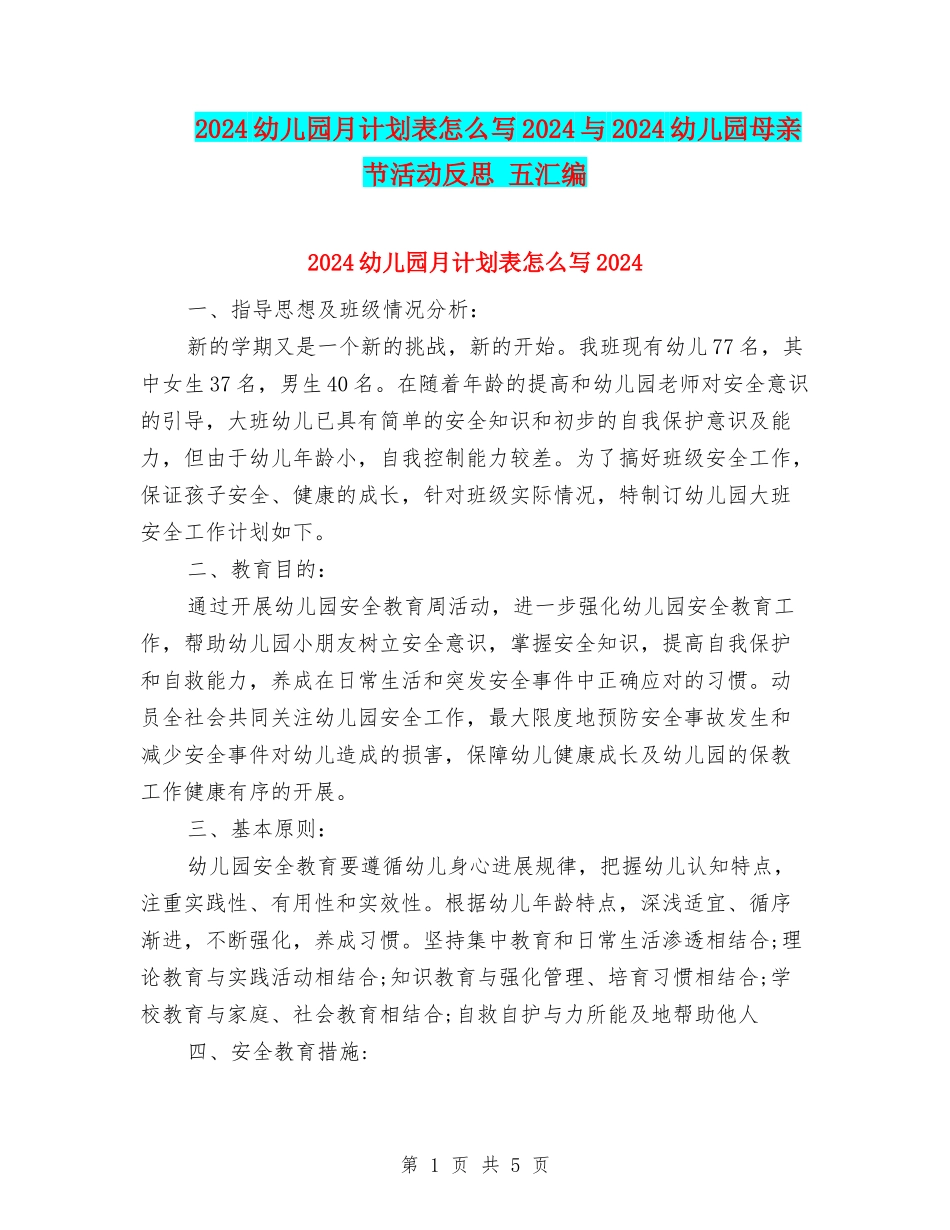 2024幼儿园月计划表怎么写2024与2024幼儿园母亲节活动反思 五汇编

2024幼儿园月计划表怎么写2024

一、指导思想及班级情况分析：

新的学期又是一个新的挑战，新的开始。我班现有幼儿77名，其中女生37名，男生40名。在随着年龄的提高和幼儿园老师对安全意识的引导，大班幼儿已具有简单的安全知识和初步的自我保护意识及能力，但由于幼儿年龄小，自我控制能力较差。为了搞好班级安全工作，保证孩子安全、健康的成长，针对班级实际情况，特制订幼儿园大班安全工作计划如下。

二、教育目的：

通过开展幼儿园安全教育周活动，进一步强化幼儿园安全教育工作，帮助幼儿园小朋友树立安全意识，掌握安全知识，提高自我保护和自救能力，养成在日常生活和突发安全事件中正确应对的习惯。动员全社会共同关注幼儿园安全工作，最大限度地预防安全事故发生和减少安全事件对幼儿造成的损害，保障幼儿健康成长及幼儿园的保教工作健康有序的开展。

三、基本原则：

幼儿园安全教育要遵循幼儿身心进展规律，把握幼儿认知特点，注重实践性、有用性和实效性。根据幼儿年龄特点，深浅适宜、循序渐进，不断强化，养成习惯。坚持集中教育和日常生活渗透相结合;理论教育与实践活动相结合;知识教育与强化管理、培育习惯相结合;学校教育与家庭、社会教育相结合;自救自护与力所能及地帮助他人

四、安全教育措施:

第 1 页 共 5 页